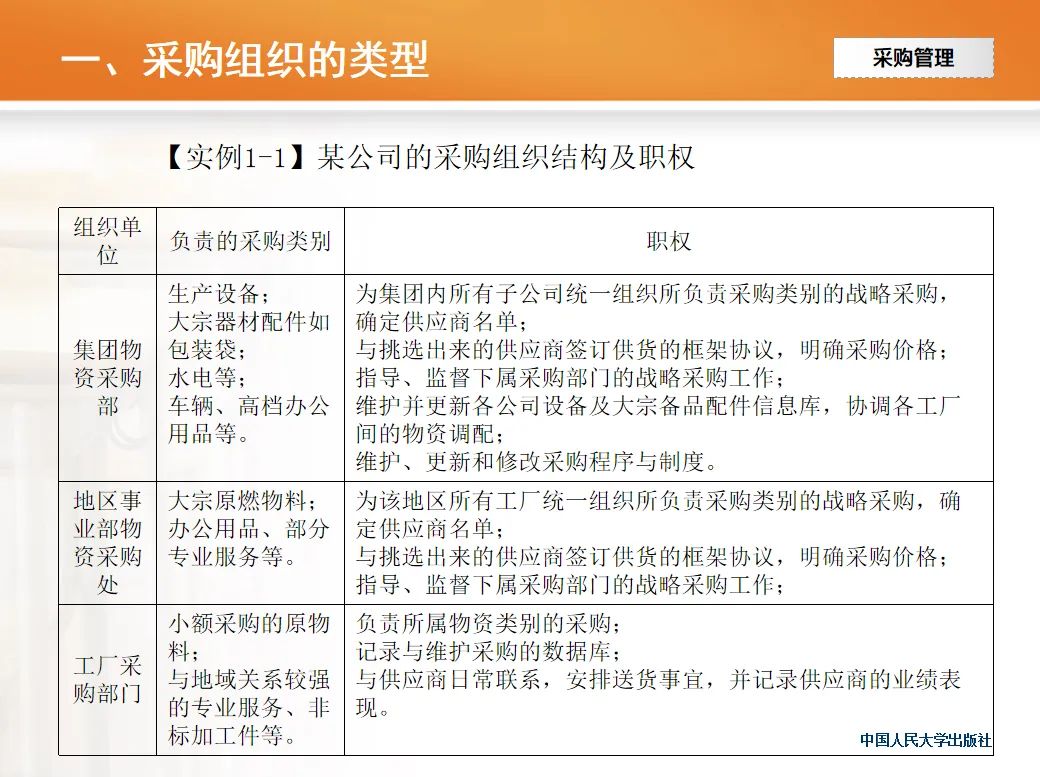 一、采购组织的类型

采购管理

【实例1-1】某公司的采购组织结构及职权

| 组织单位 | 负责的采购类别 | 职权 |
|---|---|---|
| 集团物资采购部 | 生产设备；大宗器材配件如包装袋；水电等；车辆、高档办公用品等。 | 为集团内所有子公司统一组织所负责采购类别的战略采购，确定供应商名单；与挑选出来的供应商签订供货的框架协议，明确采购价格；指导、监督下属采购部门的战略采购工作；维护并更新各公司设备及大宗备品配件信息库，协调各工厂间的物资调配；维护、更新和修改采购程序与制度。 |
| 地区事业部物资采购处 | 大宗原燃物料；办公用品、部分专业服务等。 | 为该地区所有工厂统一组织所负责采购类别的战略采购，确定供应商名单；与挑选出来的供应商签订供货的框架协议，明确采购价格；指导、监督下属采购部门的战略采购工作； |
| 工厂采购部门 | 小额采购的原物料；与地域关系较强的专业服务、非标加工件等。 | 负责所属物资类别的采购；记录与维护采购的数据库；与供应商日常联系，安排送货事宜，并记录供应商的业绩表现。 |

中国人民大学出版社